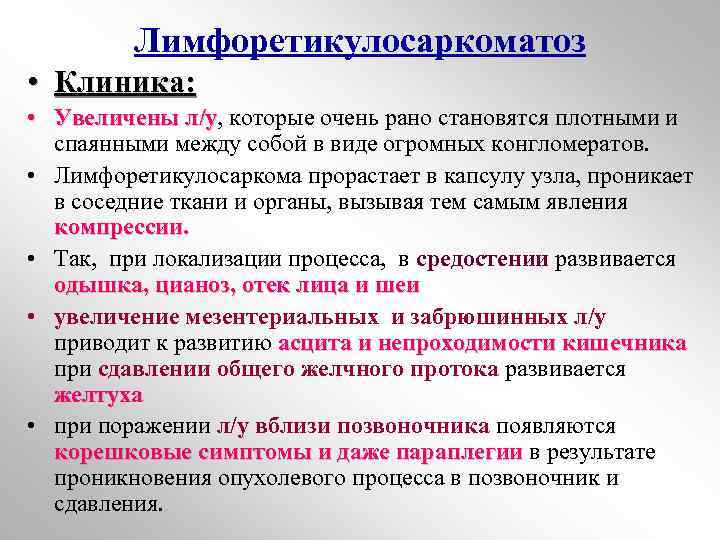 Лимфоретикулосаркоматоз

• Клиника:

• Увеличены л/у, которые очень рано становятся плотными и спаянными между собой в виде огромных конгломератов.

• Лимфоретикулосаркома прорастает в капсулу узла, проникает в соседние ткани и органы, вызывая тем самым явления компрессии.

• Так, при локализации процесса, в средостении развивается одышка, цианоз, отек лица и шеи

• увеличение мезентериальных и забрюшинных л/у приводит к развитию асцита и непроходимости кишечника при сдавлении общего желчного протока развивается желтуха

• при поражении л/у вблизи позвоночника появляются корешковые симптомы и даже параплегии в результате проникновения опухолевого процесса в позвоночник и сдавления.